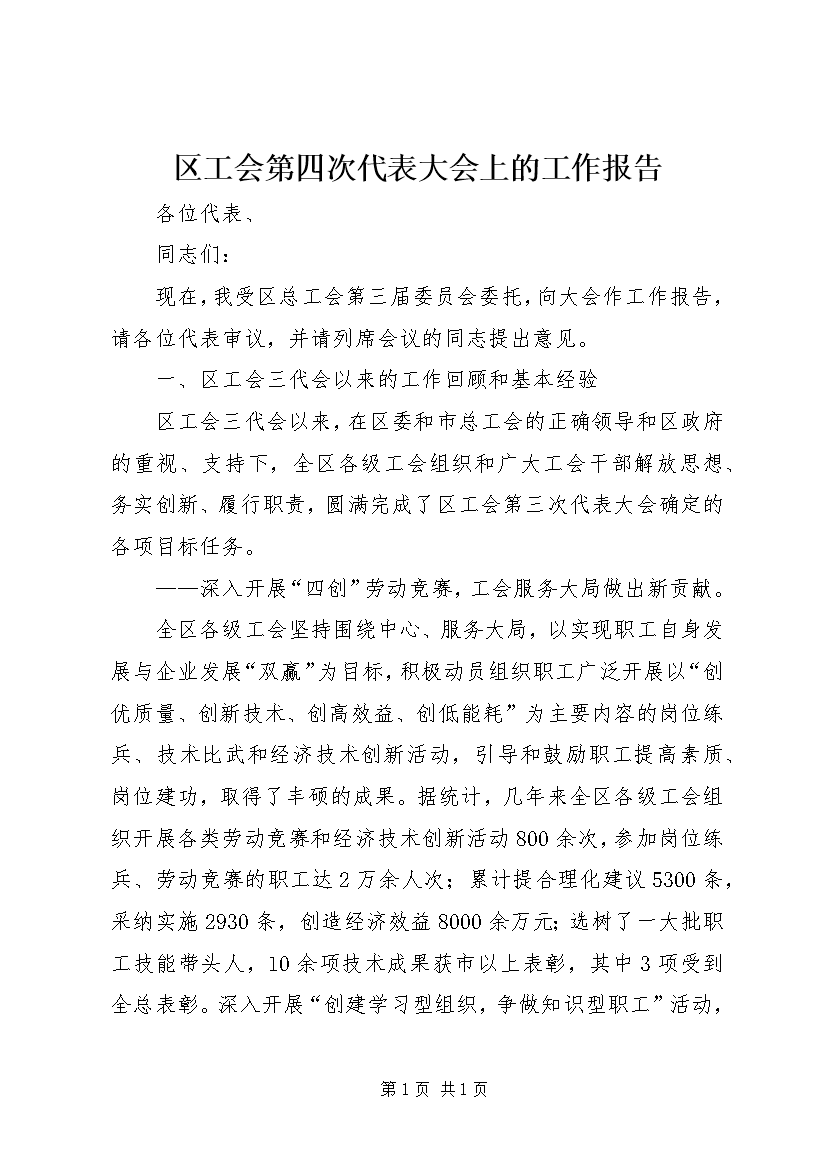 区工会第四次代表大会上的工作报告

各位代表、

同志们：

现在，我受区总工会第三届委员会委托，向大会作工作报告，请各位代表审议，并请列席会议的同志提出意见。

一、区工会三代会以来的工作回顾和基本经验

区工会三代会以来，在区委和市总工会的正确领导和区政府的重视、支持下，全区各级工会组织和广大工会干部解放思想、务实创新、履行职责，圆满完成了区工会第三次代表大会确定的各项目标任务。

——深入开展“四创”劳动竞赛，工会服务大局做出新贡献。

全区各级工会坚持围绕中心、服务大局，以实现职工自身发展与企业发展“双赢”为目标，积极动员组织职工广泛开展以“创优质量、创新技术、创高效益、创低能耗”为主要内容的岗位练兵、技术比武和经济技术创新活动，引导和鼓励职工提高素质、岗位建功，取得了丰硕的成果。据统计，几年来全区各级工会组织开展各类劳动竞赛和经济技术创新活动800余次，参加岗位练兵、劳动竞赛的职工达2万余人次；累计提合理化建议5300条，采纳实施2930条，创造经济效益8000余万元；选树了一大批职工技能带头人，10余项技术成果获市以上表彰，其中3项受到全总表彰。深入开展“创建学习型组织，争做知识型职工”活动，

第1页 共1页